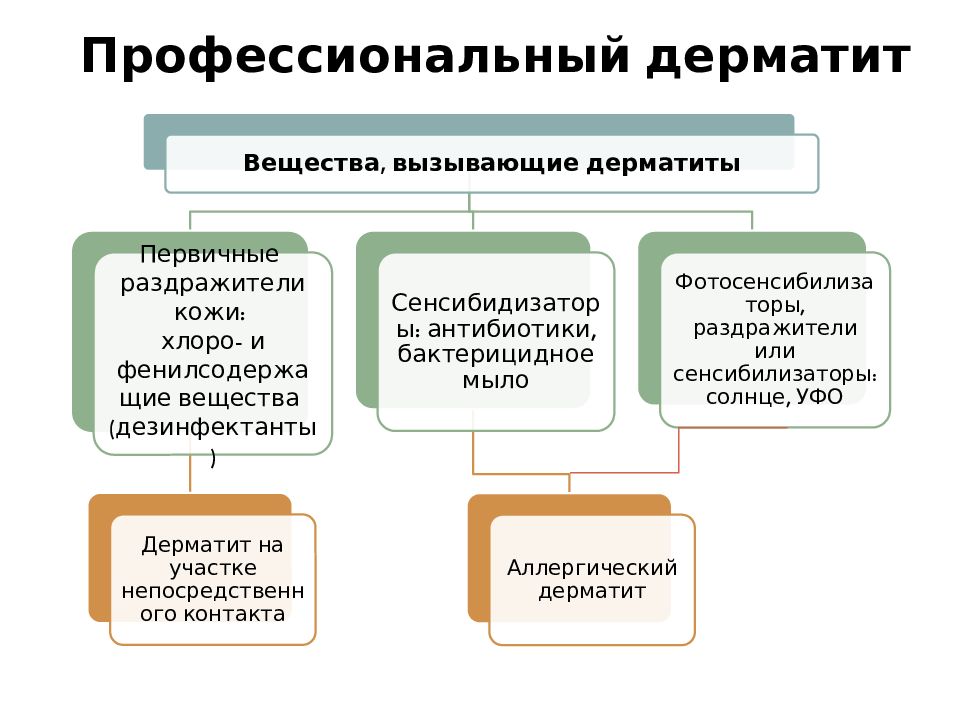 Профессиональный дерматит

Вещества, вызывающие дерматиты

Первичные раздражители кожи: хлоро- и фенилсодержащие вещества (дезинфектанты)

Сенсибидизаторы: антибиотики, бактерицидное мыло

Фотосенсибилизаторы, раздражители или сенсибилизаторы: солнце, УФО

Дерматит на участке непосредственного контакта

Аллергический дерматит